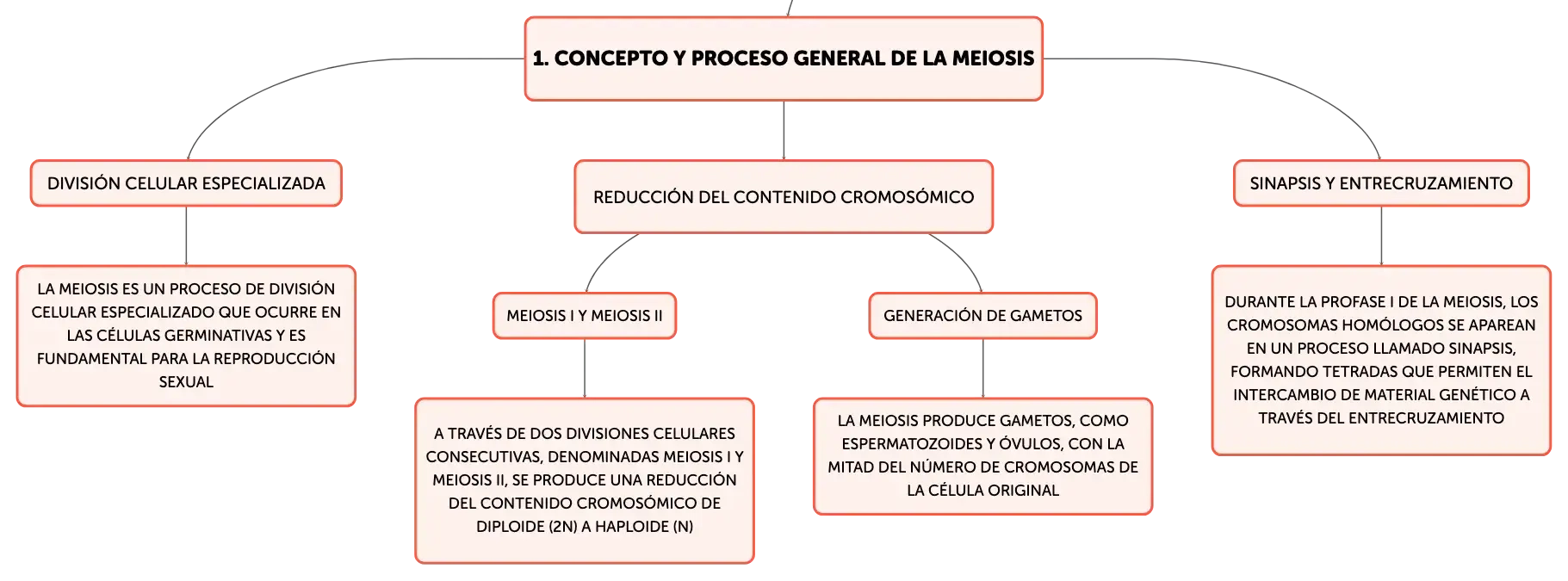 1. CONCEPTO Y PROCESO GENERAL DE LA MEIOSIS

DIVISIÓN CELULAR ESPECIALIZADA

LA MEIOSIS ES UN PROCESO DE DIVISIÓN CELULAR ESPECIALIZADO QUE OCURRE EN LAS CÉLULAS GERMINATIVAS Y ES FUNDAMENTAL PARA LA REPRODUCCIÓN SEXUAL

REDUCCIÓN DEL CONTENIDO CROMOSÓMICO

MEIOSIS I Y MEIOSIS II

A TRAVÉS DE DOS DIVISIONES CELULARES CONSECUTIVAS, DENOMINADAS MEIOSIS I Y MEIOSIS II, SE PRODUCE UNA REDUCCIÓN DEL CONTENIDO CROMOSÓMICO DE DIPLOIDE (2N) A HAPLOIDE (N)

GENERACIÓN DE GAMETOS

LA MEIOSIS PRODUCE GAMETOS, COMO ESPERMATOZOIDES Y ÓVULOS, CON LA MITAD DEL NÚMERO DE CROMOSOMAS DE LA CÉLULA ORIGINAL

SINAPSIS Y ENTRECRUZAMIENTO

DURANTE LA PROFASE I DE LA MEIOSIS, LOS CROMOSOMAS HOMÓLOGOS SE APAREAN EN UN PROCESO LLAMADO SINAPSIS, FORMANDO TETRADAS QUE PERMITEN EL INTERCAMBIO DE MATERIAL GENÉTICO A TRAVÉS DEL ENTRECRUZAMIENTO